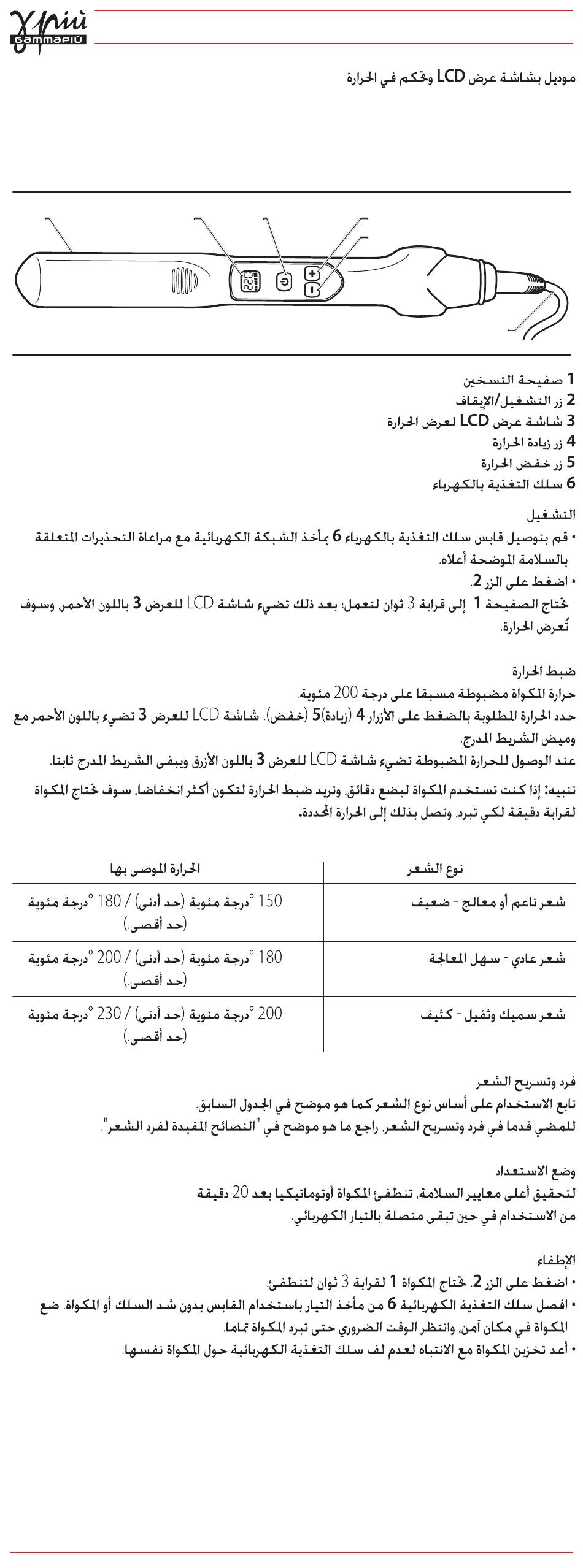 GAMMAPIÙ

موديل بشاشة عرض LCD وتحكم في الحرارة

1 صفيحة التسخين
2 زر التشغيل/الإيقاف
3 شاشة عرض LCD لعرض الحرارة
4 زر زيادة الحرارة
5 زر خفض الحرارة
6 سلك التغذية بالكهرباء

التشغيل
• قم بتوصيل قابس سلك التغذية بالكهرباء 6 بمأخذ الشبكة الكهربائية مع مراعاة التحذيرات المتعلقة بالسلامة الموضحة أعلاه.
• اضغط على الزر 2.
تحتاج الصفيحة 1 إلى قرابة 3 ثوان لتعمل؛ بعد ذلك تضيء شاشة LCD للعرض 3 باللون الأحمر، وسوف تُعرض الحرارة.

ضبط الحرارة
حرارة المكواة مضبوطة مسبقا على درجة 200 مئوية.
حدد الحرارة المطلوبة بالضغط على الأزرار 4 (زيادة)5 (خفض). شاشة LCD للعرض 3 تضيء باللون الأحمر مع وميض الشريط المدرج.
عند الوصول للحرارة المضبوطة تضيء شاشة LCD للعرض 3 باللون الأزرق ويبقى الشريط المدرج ثابتا.
تنبيه: إذا كنت تستخدم المكواة لبضع دقائق، وتريد ضبط الحرارة لتكون أكثر انخفاضا، سوف تحتاج المكواة لقرابة دقيقة لكي تبرد، وتصل بذلك إلى الحرارة المحددة.

| نوع الشعر | الحرارة الموصى بها |
|---|---|
| شعر ناعم أو معالج - ضعيف | 150 °درجة مئوية (حد أدنى) / 180 °درجة مئوية (حد أقصى) |
| شعر عادي - سهل المعالجة | 180 °درجة مئوية (حد أدنى) / 200 °درجة مئوية (حد أقصى) |
| شعر سميك وثقيل - كثيف | 200 °درجة مئوية (حد أدنى) / 230 °درجة مئوية (حد أقصى) |

فرد وتسريح الشعر
تابع الاستخدام على أساس نوع الشعر كما هو موضح في الجدول السابق.
للمضي قدما في فرد وتسريح الشعر، راجع ما هو موضح في "النصائح المفيدة لفرد الشعر".

وضع الاستعداد
لتحقيق أعلى معايير السلامة، تنطفئ المكواة أوتوماتيكيا بعد 20 دقيقة من الاستخدام في حين تبقى متصلة بالتيار الكهربائي.

الإطفاء
• اضغط على الزر 2. تحتاج المكواة 1 لقرابة 3 ثوان لتنطفئ.
• افصل سلك التغذية الكهربائية 6 من مأخذ التيار باستخدام القابس بدون شد السلك أو المكواة. ضع المكواة في مكان آمن، وانتظر الوقت الضروري حتى تبرد المكواة تماما.
• أعد تخزين المكواة مع الانتباه لعدم لف سلك التغذية الكهربائية حول المكواة نفسها.